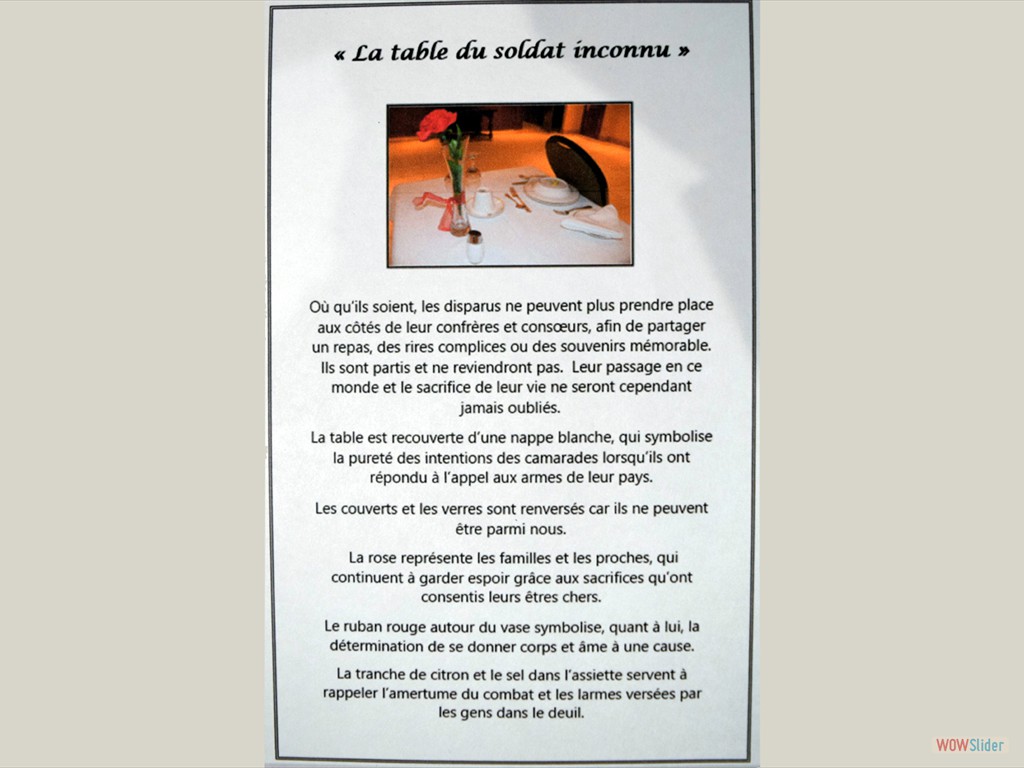 « La table du soldat inconnu »

Où qu'ils soient, les disparus ne peuvent plus prendre place aux côtés de leur confrères et consœurs, afin de partager un repas, des rires complices ou des souvenirs mémorable. Ils sont partis et ne reviendront pas. Leur passage en ce monde et le sacrifice de leur vie ne seront cependant jamais oubliés.

La table est recouverte d'une nappe blanche, qui symbolise la pureté des intentions des camarades lorsqu'ils ont répondu à l'appel aux armes de leur pays.

Les couverts et les verres sont renversés car ils ne peuvent être parmi nous.

La rose représente les familles et les proches, qui continuent à garder espoir grâce aux sacrifices qu'ont consentis leurs êtres chers.

Le ruban rouge autour du vase symbolise, quant à lui, la détermination de se donner corps et âme à une cause.

La tranche de citron et le sel dans l'assiette servent à rappeler l'amertume du combat et les larmes versées par les gens dans le deuil.

WOWSlider